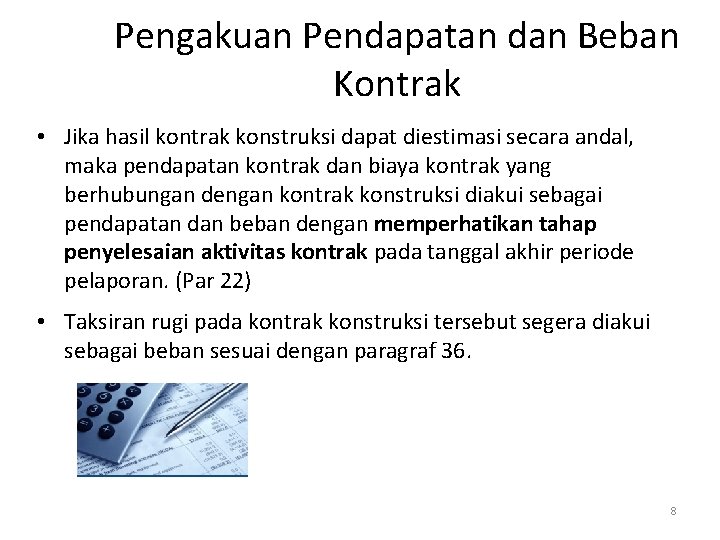 Pengakuan Pendapatan dan Beban Kontrak

• Jika hasil kontrak konstruksi dapat diestimasi secara andal, maka pendapatan kontrak dan biaya kontrak yang berhubungan dengan kontrak konstruksi diakui sebagai pendapatan dan beban dengan memperhatikan tahap penyelesaian aktivitas kontrak pada tanggal akhir periode pelaporan. (Par 22)

• Taksiran rugi pada kontrak konstruksi tersebut segera diakui sebagai beban sesuai dengan paragraf 36.

8